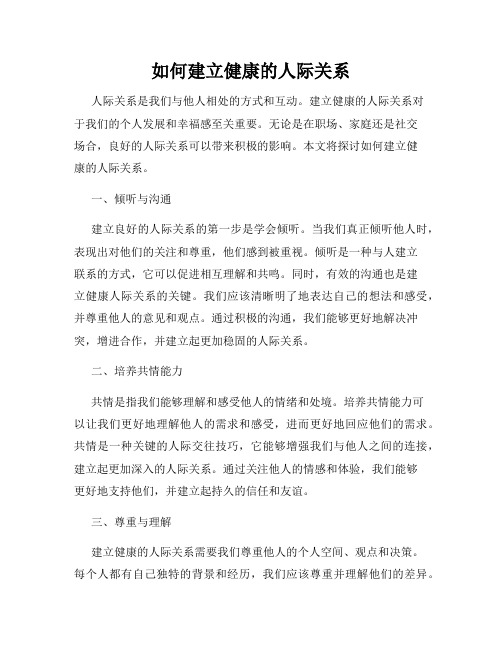 如何建立健康的人际关系

人际关系是我们与他人相处的方式和互动。建立健康的人际关系对于我们的个人发展和幸福感至关重要。无论是在职场、家庭还是社交场合，良好的人际关系可以带来积极的影响。本文将探讨如何建立健康的人际关系。

一、倾听与沟通

建立良好的人际关系的第一步是学会倾听。当我们真正倾听他人时，表现出对他们的关注和尊重，他们感到被重视。倾听是一种与人建立联系的方式，它可以促进相互理解和共鸣。同时，有效的沟通也是建立健康人际关系的关键。我们应该清晰明了地表达自己的想法和感受，并尊重他人的意见和观点。通过积极的沟通，我们能够更好地解决冲突，增进合作，并建立起更加稳固的人际关系。

二、培养共情能力

共情是指我们能够理解和感受他人的情绪和处境。培养共情能力可以让我们更好地理解他人的需求和感受，进而更好地回应他们的需求。共情是一种关键的人际交往技巧，它能够增强我们与他人之间的连接，建立起更加深入的人际关系。通过关注他人的情感和体验，我们能够更好地支持他们，并建立起持久的信任和友谊。

三、尊重与理解

建立健康的人际关系需要我们尊重他人的个人空间、观点和决策。每个人都有自己独特的背景和经历，我们应该尊重并理解他们的差异。